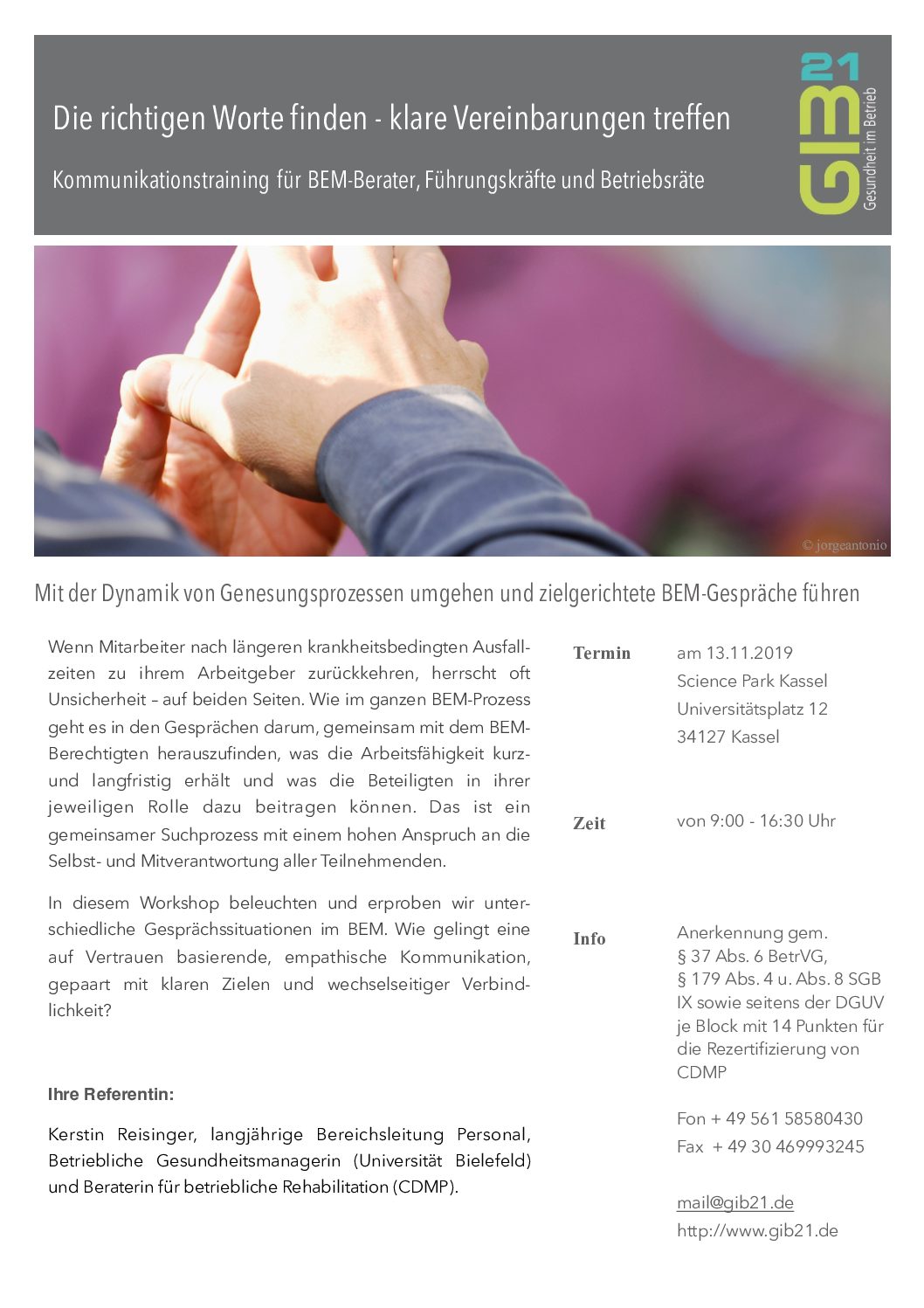 Die richtigen Worte finden - klare Vereinbarungen treffen

Kommunikationstraining für BEM-Berater, Führungskräfte und Betriebsräte

GIB 21 Gesundheit im Betrieb

© jorgeantonio

Mit der Dynamik von Genesungsprozessen umgehen und zielgerichtete BEM-Gespräche führen

Wenn Mitarbeiter nach längeren krankheitsbedingten Ausfallzeiten zu ihrem Arbeitgeber zurückkehren, herrscht oft Unsicherheit – auf beiden Seiten. Wie im ganzen BEM-Prozess geht es in den Gesprächen darum, gemeinsam mit dem BEM-Berechtigten herauszufinden, was die Arbeitsfähigkeit kurz- und langfristig erhält und was die Beteiligten in ihrer jeweiligen Rolle dazu beitragen können. Das ist ein gemeinsamer Suchprozess mit einem hohen Anspruch an die Selbst- und Mitverantwortung aller Teilnehmenden.

In diesem Workshop beleuchten und erproben wir unterschiedliche Gesprächssituationen im BEM. Wie gelingt eine auf Vertrauen basierende, empathische Kommunikation, gepaart mit klaren Zielen und wechselseitiger Verbindlichkeit?

Ihre Referentin:

Kerstin Reisinger, langjährige Bereichsleitung Personal, Betriebliche Gesundheitsmanagerin (Universität Bielefeld) und Beraterin für betriebliche Rehabilitation (CDMP).

Termin am 13.11.2019
Science Park Kassel
Universitätsplatz 12
34127 Kassel

Zeit von 9:00 - 16:30 Uhr

Info Anerkennung gem. § 37 Abs. 6 BetrVG, § 179 Abs. 4 u. Abs. 8 SGB IX sowie seitens der DGUV je Block mit 14 Punkten für die Rezertifizierung von CDMP

Fon + 49 561 58580430
Fax + 49 30 469993245

mail@gib21.de
http://www.gib21.de